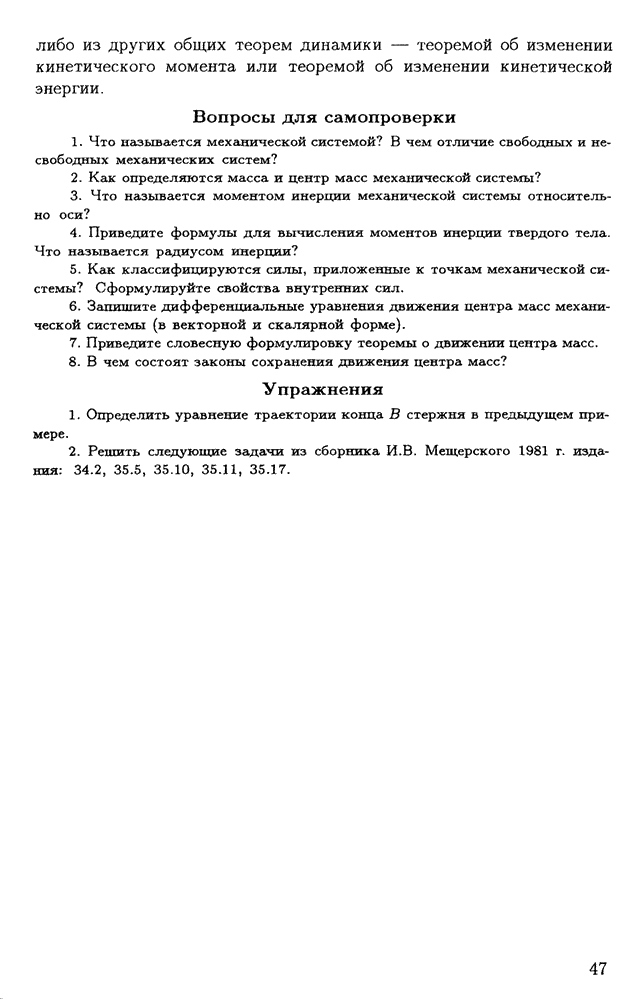 либо из других общих теорем динамики — теоремой об изменении кинетического момента или теоремой об изменении кинетической энергии.

Вопросы для самопроверки

1. Что называется механической системой? В чем отличие свободных и несвободных механических систем?

2. Как определяются масса и центр масс механической системы?

3. Что называется моментом инерции механической системы относительно оси?

4. Приведите формулы для вычисления моментов инерции твердого тела. Что называется радиусом инерции?

5. Как классифицируются силы, приложенные к точкам механической системы? Сформулируйте свойства внутренних сил.

6. Запишите дифференциальные уравнения движения центра масс механической системы (в векторной и скалярной форме).

7. Приведите словесную формулировку теоремы о движении центра масс.

8. В чем состоят законы сохранения движения центра масс?

Упражнения

1. Определить уравнение траектории конца $B$ стержня в предыдущем примере.

2. Решить следующие задачи из сборника И.В. Мещерского 1981 г. издания: 34.2, 35.5, 35.10, 35.11, 35.17.

47